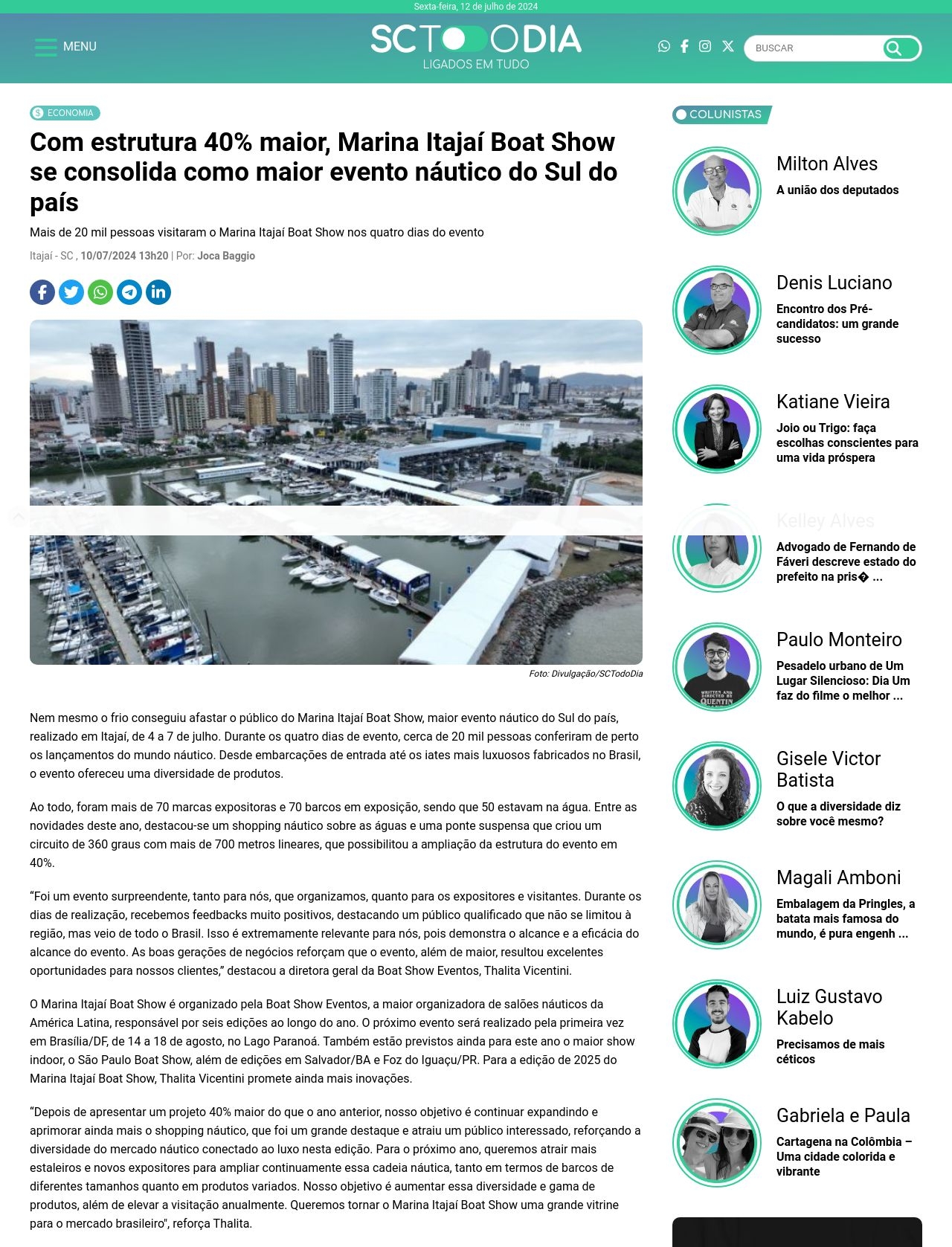 Sexta-feira, 12 de julho de 2024

MENU

SCTODODIA
LIGADOS EM TUDO

BUSCAR

ECONOMIA

Com estrutura 40% maior, Marina Itajaí Boat Show se consolida como maior evento náutico do Sul do país

Mais de 20 mil pessoas visitaram o Marina Itajaí Boat Show nos quatro dias do evento

Itajaí - SC , 10/07/2024 13h20 | Por: Joca Baggio

Foto: Divulgação/SCTodoDia

Nem mesmo o frio conseguiu afastar o público do Marina Itajaí Boat Show, maior evento náutico do Sul do país, realizado em Itajaí, de 4 a 7 de julho. Durante os quatro dias de evento, cerca de 20 mil pessoas conferiram de perto os lançamentos do mundo náutico. Desde embarcações de entrada até os iates mais luxuosos fabricados no Brasil, o evento ofereceu uma diversidade de produtos.

Ao todo, foram mais de 70 marcas expositoras e 70 barcos em exposição, sendo que 50 estavam na água. Entre as novidades deste ano, destacou-se um shopping náutico sobre as águas e uma ponte suspensa que criou um circuito de 360 graus com mais de 700 metros lineares, que possibilitou a ampliação da estrutura do evento em 40%.

“Foi um evento surpreendente, tanto para nós, que organizamos, quanto para os expositores e visitantes. Durante os dias de realização, recebemos feedbacks muito positivos, destacando um público qualificado que não se limitou à região, mas veio de todo o Brasil. Isso é extremamente relevante para nós, pois demonstra o alcance e a eficácia do alcance do evento. As boas gerações de negócios reforçam que o evento, além de maior, resultou excelentes oportunidades para nossos clientes,” destacou a diretora geral da Boat Show Eventos, Thalita Vicentini.

O Marina Itajaí Boat Show é organizado pela Boat Show Eventos, a maior organizadora de salões náuticos da América Latina, responsável por seis edições ao longo do ano. O próximo evento será realizado pela primeira vez em Brasília/DF, de 14 a 18 de agosto, no Lago Paranoá. Também estão previstos ainda para este ano o maior show indoor, o São Paulo Boat Show, além de edições em Salvador/BA e Foz do Iguaçu/PR. Para a edição de 2025 do Marina Itajaí Boat Show, Thalita Vicentini promete ainda mais inovações.

“Depois de apresentar um projeto 40% maior do que o ano anterior, nosso objetivo é continuar expandindo e aprimorar ainda mais o shopping náutico, que foi um grande destaque e atraiu um público interessado, reforçando a diversidade do mercado náutico conectado ao luxo nesta edição. Para o próximo ano, queremos atrair mais estaleiros e novos expositores para ampliar continuamente essa cadeia náutica, tanto em termos de barcos de diferentes tamanhos quanto em produtos variados. Nosso objetivo é aumentar essa diversidade e gama de produtos, além de elevar a visitação anualmente. Queremos tornar o Marina Itajaí Boat Show uma grande vitrine para o mercado brasileiro", reforça Thalita.

COLUNISTAS

Milton Alves
A união dos deputados

Denis Luciano
Encontro dos Pré-candidatos: um grande sucesso

Katiane Vieira
Joio ou Trigo: faça escolhas conscientes para uma vida próspera

Kelley Alves
Advogado de Fernando de Fáveri descreve estado do prefeito na pris� ...

Paulo Monteiro
Pesadelo urbano de Um Lugar Silencioso: Dia Um faz do filme o melhor ...

Gisele Victor Batista
O que a diversidade diz sobre você mesmo?

Magali Amboni
Embalagem da Pringles, a batata mais famosa do mundo, é pura engenh ...

Luiz Gustavo Kabelo
Precisamos de mais céticos

Gabriela e Paula
Cartagena na Colômbia – Uma cidade colorida e vibrante